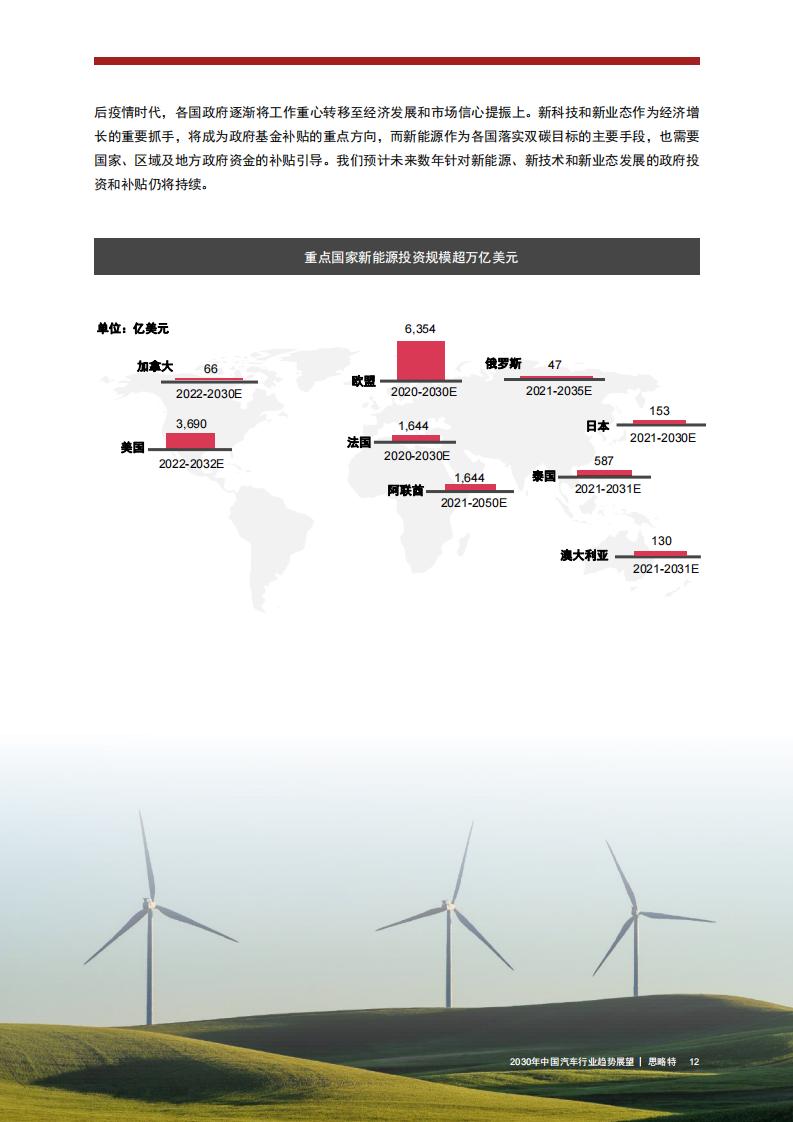 后疫情时代，各国政府逐渐将工作重心转移至经济发展和市场信心提振上。新科技和新业态作为经济增长的重要抓手，将成为政府基金补贴的重点方向，而新能源作为各国落实双碳目标的主要手段，也需要国家、区域及地方政府资金的补贴引导。我们预计未来数年针对新能源、新技术和新业态发展的政府投资和补贴仍将持续。

重点国家新能源投资规模超万亿美元

单位：亿美元

加拿大
66
2022-2030E

美国
3,690
2022-2032E

欧盟
6,354
2020-2030E

法国
1,644
2020-2030E

阿联酋
1,644
2021-2050E

俄罗斯
47
2021-2035E

日本
153
2021-2030E

泰国
587
2021-2031E

澳大利亚
130
2021-2031E

2030年中国汽车行业趋势展望 | 思略特 12